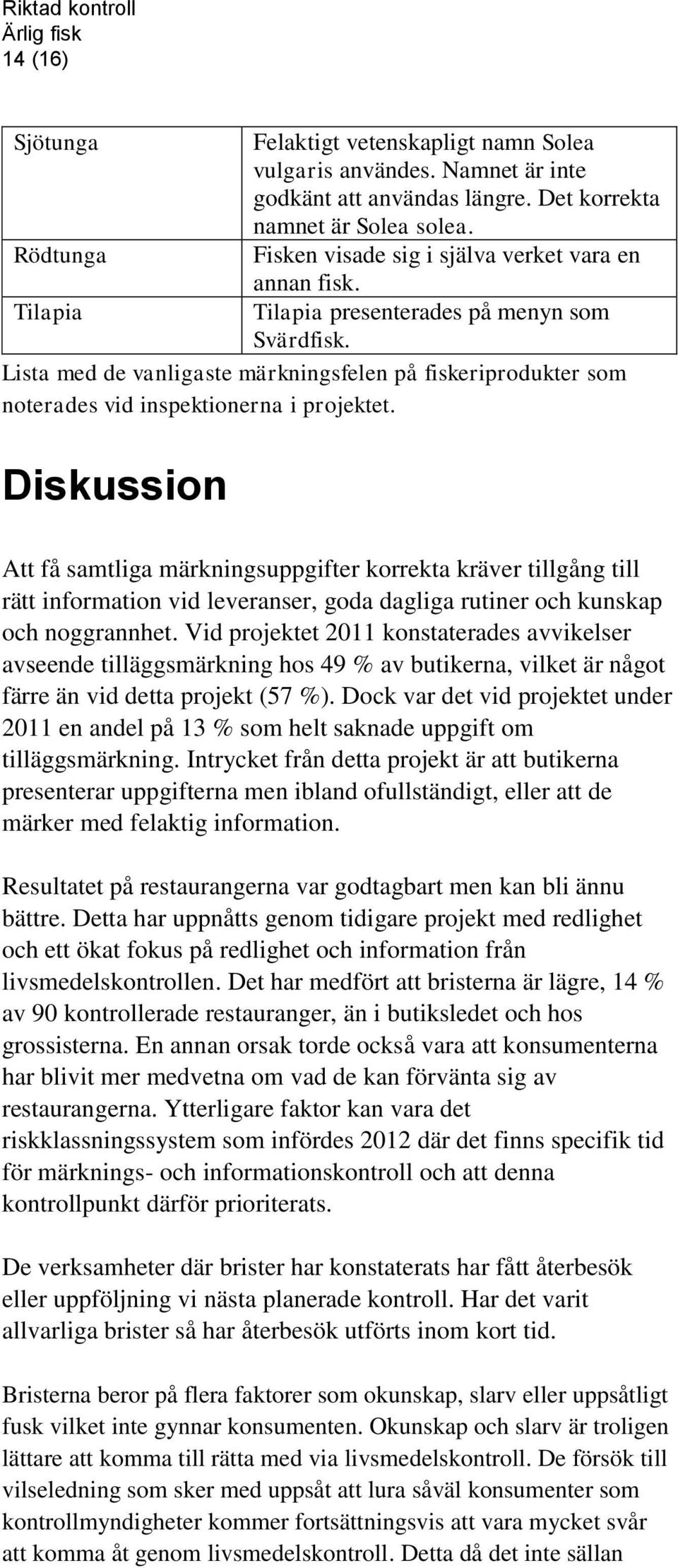 Riktad kontroll
Ärlig fisk
14 (16)

| Sjötunga | Felaktigt vetenskapligt namn Solea vulgaris användes. Namnet är inte godkänt att användas längre. Det korrekta namnet är Solea solea. |
|---|---|
| Rödtunga | Fisken visade sig i själva verket vara en annan fisk. |
| Tilapia | Tilapia presenterades på menyn som Svärdfisk. |

Lista med de vanligaste märkningsfelen på fiskeriprodukter som noterades vid inspektionerna i projektet.

Diskussion

Att få samtliga märkningsuppgifter korrekta kräver tillgång till rätt information vid leveranser, goda dagliga rutiner och kunskap och noggrannhet. Vid projektet 2011 konstaterades avvikelser avseende tilläggsmärkning hos 49 % av butikerna, vilket är något färre än vid detta projekt (57 %). Dock var det vid projektet under 2011 en andel på 13 % som helt saknade uppgift om tilläggsmärkning. Intrycket från detta projekt är att butikerna presenterar uppgifterna men ibland ofullständigt, eller att de märker med felaktig information.

Resultatet på restaurangerna var godtagbart men kan bli ännu bättre. Detta har uppnåtts genom tidigare projekt med redlighet och ett ökat fokus på redlighet och information från livsmedelskontrollen. Det har medfört att bristerna är lägre, 14 % av 90 kontrollerade restauranger, än i butiksledet och hos grossisterna. En annan orsak torde också vara att konsumenterna har blivit mer medvetna om vad de kan förvänta sig av restaurangerna. Ytterligare faktor kan vara det riskklassningssystem som infördes 2012 där det finns specifik tid för märknings- och informationskontroll och att denna kontrollpunkt därför prioriterats.

De verksamheter där brister har konstaterats har fått återbesök eller uppföljning vi nästa planerade kontroll. Har det varit allvarliga brister så har återbesök utförts inom kort tid.

Bristerna beror på flera faktorer som okunskap, slarv eller uppsåtligt fusk vilket inte gynnar konsumenten. Okunskap och slarv är troligen lättare att komma till rätta med via livsmedelskontroll. De försök till vilseledning som sker med uppsåt att lura såväl konsumenter som kontrollmyndigheter kommer fortsättningsvis att vara mycket svår att komma åt genom livsmedelskontroll. Detta då det inte sällan